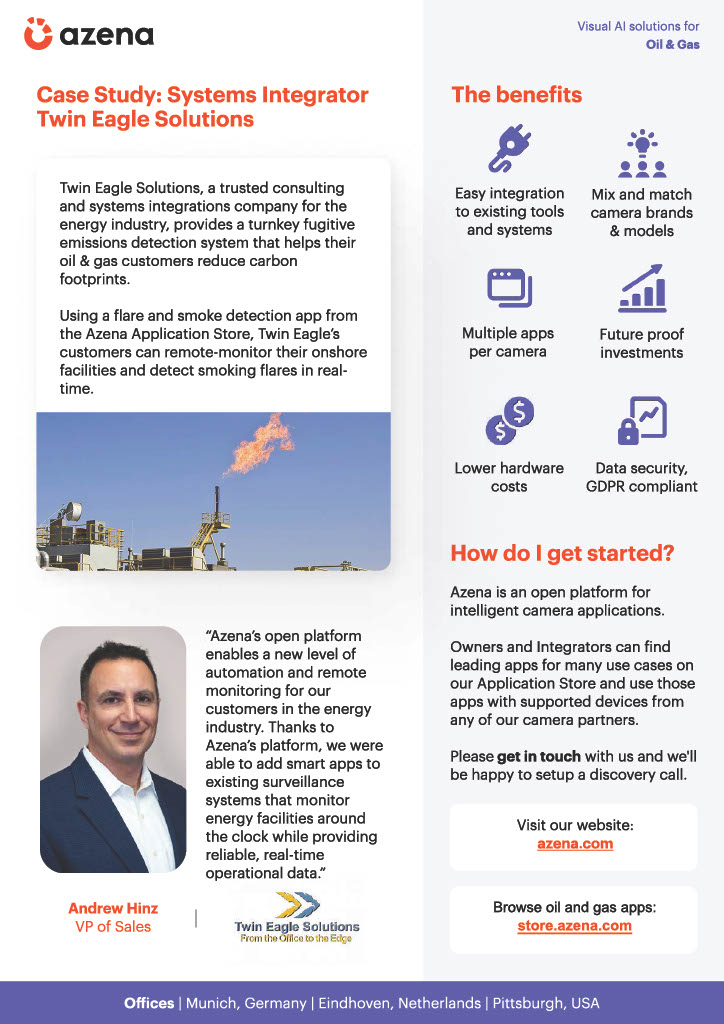 azena

Visual AI solutions for
Oil & Gas

Case Study: Systems Integrator Twin Eagle Solutions

Twin Eagle Solutions, a trusted consulting and systems integrations company for the energy industry, provides a turnkey fugitive emissions detection system that helps their oil & gas customers reduce carbon footprints.

Using a flare and smoke detection app from the Azena Application Store, Twin Eagle's customers can remote-monitor their onshore facilities and detect smoking flares in real-time.

"Azena's open platform enables a new level of automation and remote monitoring for our customers in the energy industry. Thanks to Azena's platform, we were able to add smart apps to existing surveillance systems that monitor energy facilities around the clock while providing reliable, real-time operational data."

Andrew Hinz
VP of Sales

Twin Eagle Solutions
From the Office to the Edge

The benefits

Easy integration to existing tools and systems

Mix and match camera brands & models

Multiple apps per camera

Future proof investments

Lower hardware costs

Data security, GDPR compliant

How do I get started?

Azena is an open platform for intelligent camera applications.

Owners and Integrators can find leading apps for many use cases on our Application Store and use those apps with supported devices from any of our camera partners.

Please get in touch with us and we'll be happy to setup a discovery call.

Visit our website:
azena.com

Browse oil and gas apps:
store.azena.com

Offices | Munich, Germany | Eindhoven, Netherlands | Pittsburgh, USA